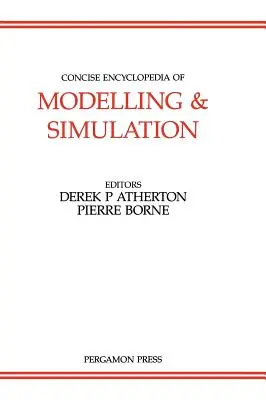 CONCISE ENCYCLOPEDIA OF
MODELLING &
SIMULATION

EDITORS
DEREK P ATHERTON
PIERRE BORNE

PERGAMON PRESS